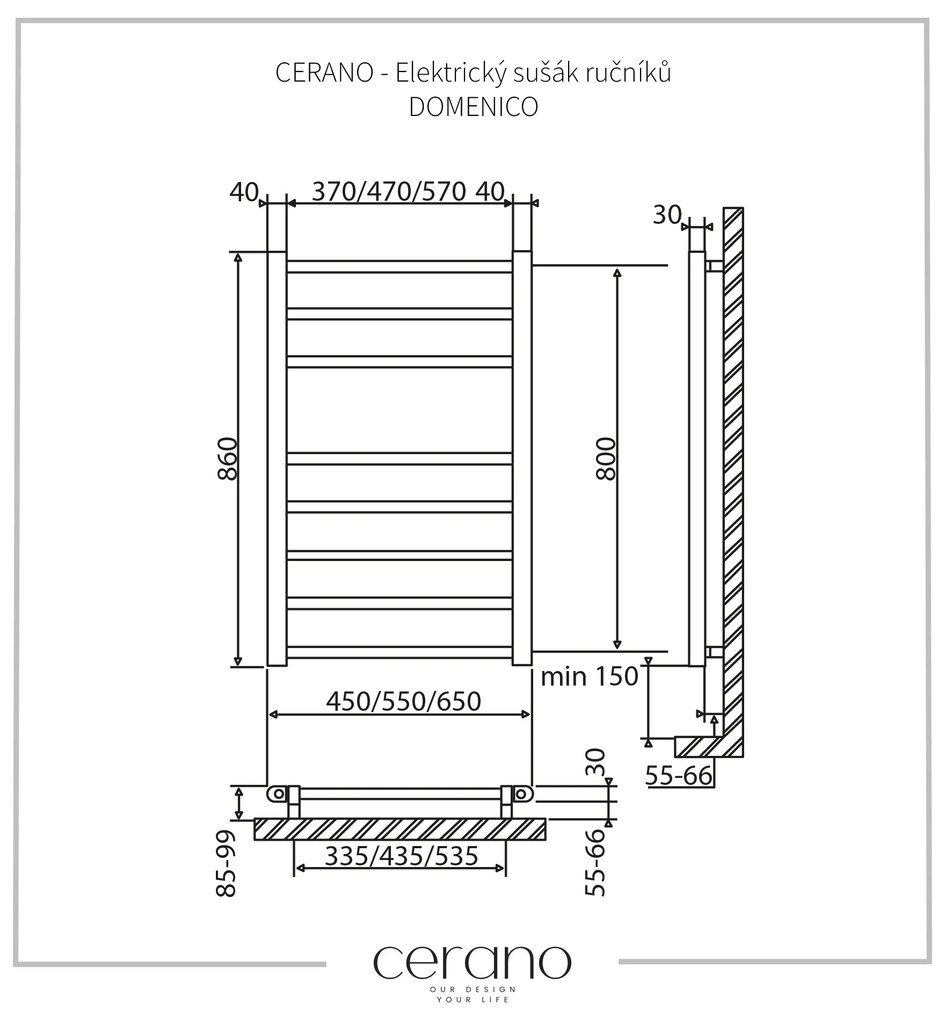 CERANO - Elektrický sušák ručníků
DOMENICO

40
370/470/570
40
30
860
800
min 150
450/550/650
55-66
30
85-99
335/435/535
55-66

cerano
OUR DESIGN
YOUR LIFE